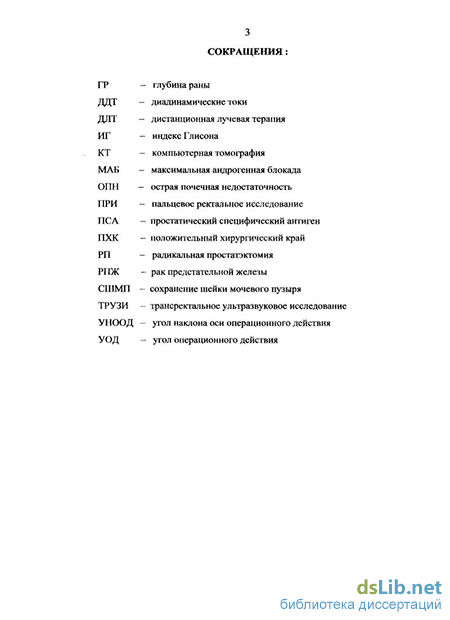 3

СОКРАЩЕНИЯ :

ГР – глубина раны
ДДТ – диадинамические токи
ДЛТ – дистанционная лучевая терапия
ИГ – индекс Глисона
КТ – компьютерная томография
МАБ – максимальная андрогенная блокада
ОПН – острая почечная недостаточность
ПРИ – пальцевое ректальное исследование
ПСА – простатический специфический антиген
ПХК – положительный хирургический край
РП – радикальная простатэктомия
РПЖ – рак предстательной железы
СШМП – сохранение шейки мочевого пузыря
ТРУЗИ – трансректальное ультразвуковое исследование
УНООД – угол наклона оси операционного действия
УОД – угол операционного действия

dsLib.net
библиотека диссертаций